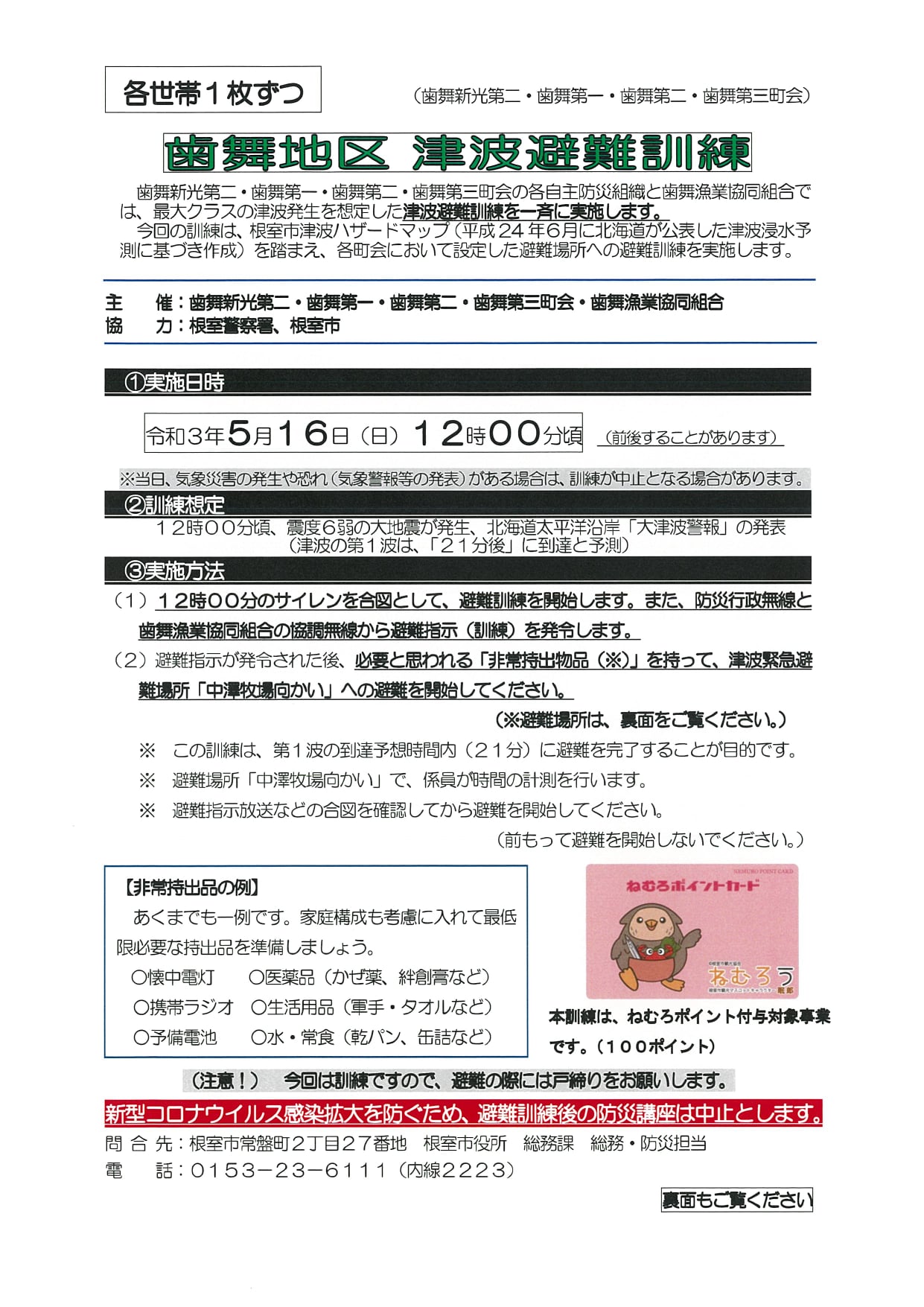 各世帯１枚ずつ

（歯舞新光第二・歯舞第一・歯舞第二・歯舞第三町会）

歯舞地区 津波避難訓練

歯舞新光第二・歯舞第一・歯舞第二・歯舞第三町会の各自主防災組織と歯舞漁業協同組合では、最大クラスの津波発生を想定した津波避難訓練を一斉に実施します。
今回の訓練は、根室市津波ハザードマップ（平成２４年６月に北海道が公表した津波浸水予測に基づき作成）を踏まえ、各町会において設定した避難場所への避難訓練を実施します。

主　催：歯舞新光第二・歯舞第一・歯舞第二・歯舞第三町会・歯舞漁業協同組合
協　力：根室警察署、根室市

①実施日時

令和３年５月１６日（日）１２時００分頃 （前後することがあります）

※当日、気象災害の発生や恐れ（気象警報等の発表）がある場合は、訓練が中止となる場合があります。

②訓練想定

１２時００分頃、震度６弱の大地震が発生、北海道太平洋沿岸「大津波警報」の発表
（津波の第１波は、「２１分後」に到達と予測）

③実施方法

（１）１２時００分のサイレンを合図として、避難訓練を開始します。また、防災行政無線と歯舞漁業協同組合の協調無線から避難指示（訓練）を発令します。
（２）避難指示が発令された後、必要と思われる「非常持出物品（※）」を持って、津波緊急避難場所「中澤牧場向かい」への避難を開始してください。
（※避難場所は、裏面をご覧ください。）
※　この訓練は、第１波の到達予想時間内（２１分）に避難を完了することが目的です。
※　避難場所「中澤牧場向かい」で、係員が時間の計測を行います。
※　避難指示放送などの合図を確認してから避難を開始してください。
（前もって避難を開始しないでください。）

【非常持出品の例】
あくまでも一例です。家庭構成も考慮に入れて最低限必要な持出品を準備しましょう。
○懐中電灯　○医薬品（かぜ薬、絆創膏など）
○携帯ラジオ　○生活用品（軍手・タオルなど）
○予備電池　○水・常食（乾パン、缶詰など）

NEMURO POINT CARD
ねむろポイントカード
ねむろう

本訓練は、ねむろポイント付与対象事業です。（１００ポイント）

（注意！）　今回は訓練ですので、避難の際には戸締りをお願いします。

新型コロナウイルス感染拡大を防ぐため、避難訓練後の防災講座は中止とします。

問 合 先：根室市常盤町２丁目２７番地　根室市役所　総務課　総務・防災担当
電　話：０１５３－２３－６１１１（内線２２２３）

裏面もご覧ください